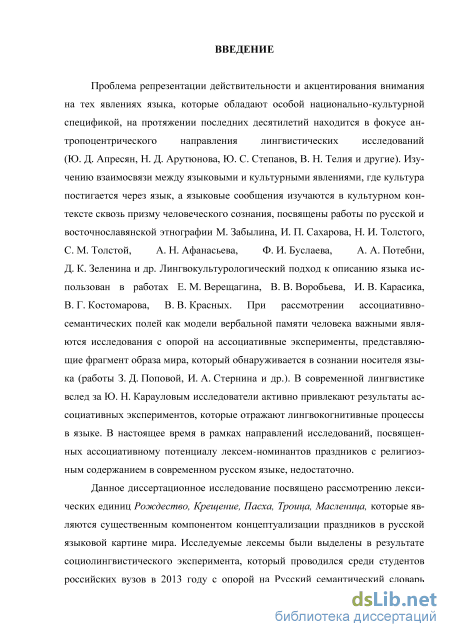 ВВЕДЕНИЕ

Проблема репрезентации действительности и акцентирования внимания на тех явлениях языка, которые обладают особой национально-культурной спецификой, на протяжении последних десятилетий находится в фокусе антропоцентрического направления лингвистических исследований (Ю. Д. Апресян, Н. Д. Арутюнова, Ю. С. Степанов, В. Н. Телия и другие). Изучению взаимосвязи между языковыми и культурными явлениями, где культура постигается через язык, а языковые сообщения изучаются в культурном контексте сквозь призму человеческого сознания, посвящены работы по русской и восточнославянской этнографии М. Забылина, И. П. Сахарова, Н. И. Толстого, С. М. Толстой, А. Н. Афанасьева, Ф. И. Буслаева, А. А. Потебни, Д. К. Зеленина и др. Лингвокультурологический подход к описанию языка использован в работах Е. М. Верещагина, В. В. Воробьева, И. В. Карасика, В. Г. Костомарова, В. В. Красных. При рассмотрении ассоциативно-семантических полей как модели вербальной памяти человека важными являются исследования с опорой на ассоциативные эксперименты, представляющие фрагмент образа мира, который обнаруживается в сознании носителя языка (работы З. Д. Поповой, И. А. Стернина и др.). В современной лингвистике вслед за Ю. Н. Карауловым исследователи активно привлекают результаты ассоциативных экспериментов, которые отражают лингвокогнитивные процессы в языке. В настоящее время в рамках направлений исследований, посвященных ассоциативному потенциалу лексем-номинантов праздников с религиозным содержанием в современном русском языке, недостаточно.

Данное диссертационное исследование посвящено рассмотрению лексических единиц Рождество, Крещение, Пасха, Троица, Масленица, которые являются существенным компонентом концептуализации праздников в русской языковой картине мира. Исследуемые лексемы были выделены в результате социолингвистического эксперимента, который проводился среди студентов российских вузов в 2013 году с опорой на Русский семантический словарь

dsLib.net
библиотека диссертаций